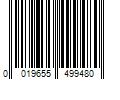 0 019655 499480